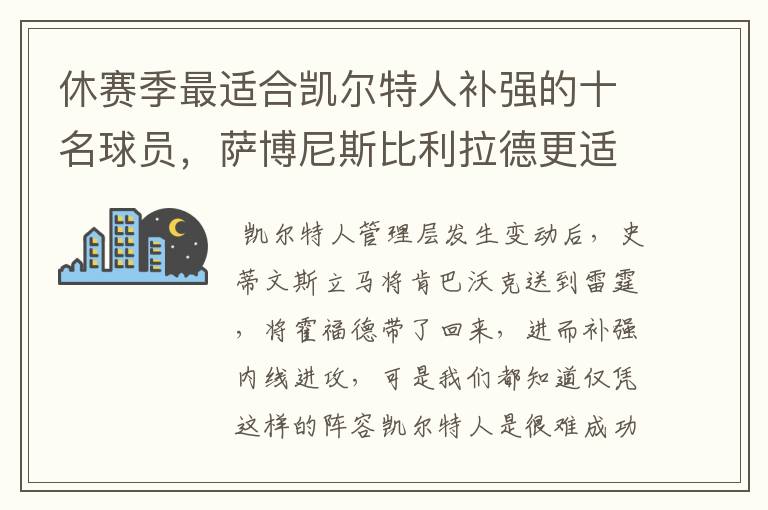 休赛季最适合凯尔特人补强的十名球员，萨博尼斯比利拉德更适

凯尔特人管理层发生变动后，史蒂文斯立马将肯巴沃克送到雷霆，将霍福德带了回来，进而补强内线进攻，可是我们都知道仅凭这样的阵容凯尔特人是很难成功